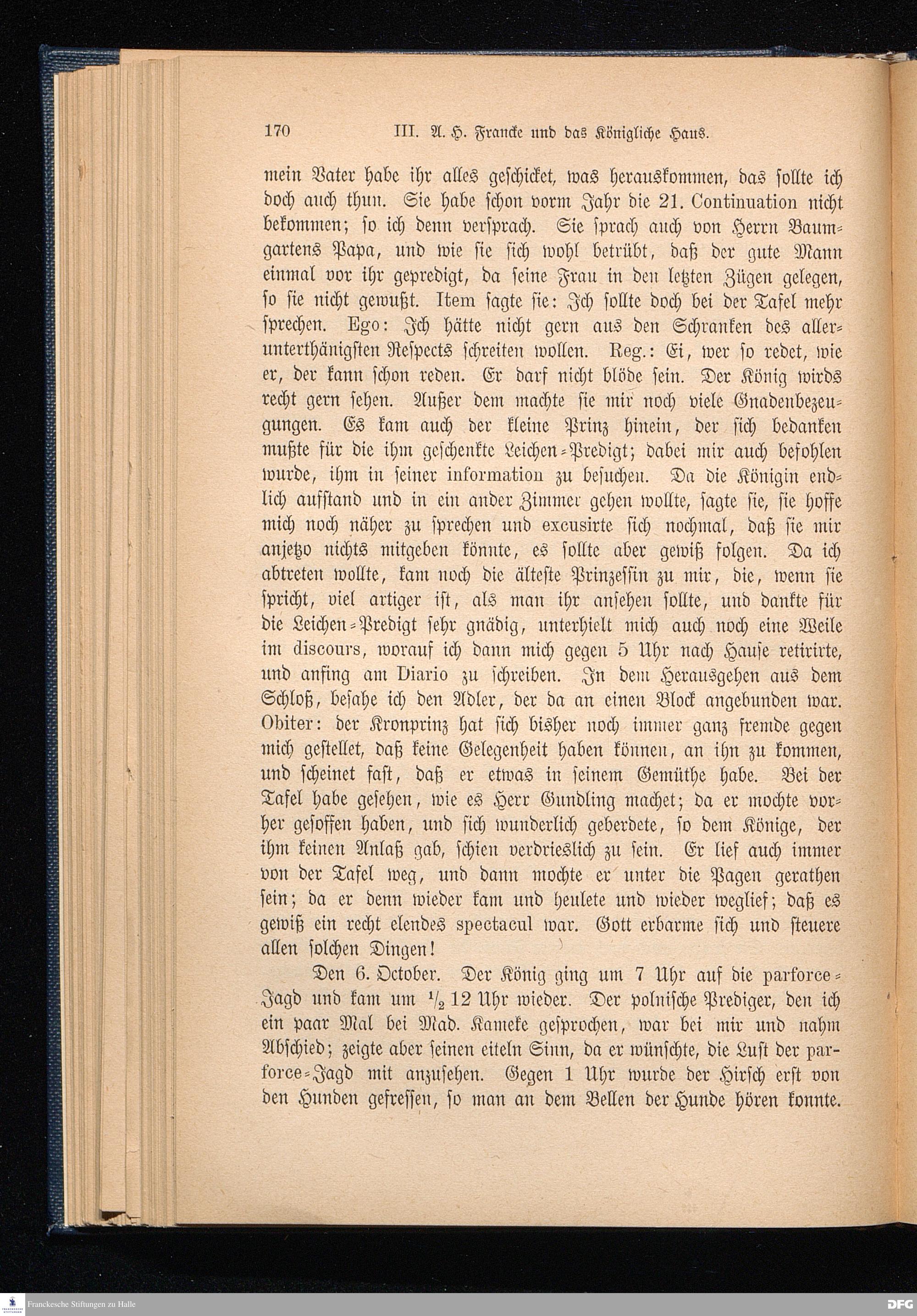 170 III. A. H. Francke und das Königliche Haus.

mein Vater habe ihr alles geschicket, was herauskommen, das sollte ich doch auch thun. Sie habe schon vorm Jahr die 21. Continuation nicht bekommen; so ich denn versprach. Sie sprach auch von Herrn Baumgartens Papa, und wie sie sich wohl betrübt, daß der gute Mann einmal vor ihr gepredigt, da seine Frau in den letzten Zügen gelegen, so sie nicht gewußt. Item sagte sie: Ich sollte doch bei der Tafel mehr sprechen. Ego: Ich hätte nicht gern aus den Schranken des allerunterthänigsten Respects schreiten wollen. Reg.: Ei, wer so redet, wie er, der kann schon reden. Er darf nicht blöde sein. Der König wirds recht gern sehen. Außer dem machte sie mir noch viele Gnadenbezeugungen. Es kam auch der kleine Prinz hinein, der sich bedanken mußte für die ihm geschenkte Leichen-Predigt; dabei mir auch befohlen wurde, ihm in seiner information zu besuchen. Da die Königin endlich aufstand und in ein ander Zimmer gehen wollte, sagte sie, sie hoffe mich noch näher zu sprechen und excusirte sich nochmal, daß sie mir anjetzo nichts mitgeben könnte, es sollte aber gewiß folgen. Da ich abtreten wollte, kam noch die älteste Prinzessin zu mir, die, wenn sie spricht, viel artiger ist, als man ihr ansehen sollte, und dankte für die Leichen-Predigt sehr gnädig, unterhielt mich auch noch eine Weile im discours, worauf ich dann mich gegen 5 Uhr nach Hause retirirte, und anfing am Diario zu schreiben. In dem Herausgehen aus dem Schloß, besahe ich den Adler, der da an einen Block angebunden war. Obiter: der Kronprinz hat sich bisher noch immer ganz fremde gegen mich gestellet, daß keine Gelegenheit haben können, an ihn zu kommen, und scheinet fast, daß er etwas in seinem Gemüthe habe. Bei der Tafel habe gesehen, wie es Herr Gundling machet; da er mochte vorher gesoffen haben, und sich wunderlich geberdete, so dem Könige, der ihm keinen Anlaß gab, schien verdrieslich zu sein. Er lief auch immer von der Tafel weg, und dann mochte er unter die Pagen gerathen sein; da er denn wieder kam und heulete und wieder weglief; daß es gewiß ein recht elendes spectacul war. Gott erbarme sich und steuere allen solchen Dingen!

Den 6. October. Der König ging um 7 Uhr auf die parforce-Jagd und kam um $\frac{1}{2}$ 12 Uhr wieder. Der polnische Prediger, den ich ein paar Mal bei Mad. Kameke gesprochen, war bei mir und nahm Abschied; zeigte aber seinen eiteln Sinn, da er wünschte, die Lust der parforce-Jagd mit anzusehen. Gegen 1 Uhr wurde der Hirsch erst von den Hunden gefressen, so man an dem Bellen der Hunde hören konnte.

Franckesche Stiftungen zu Halle DFG